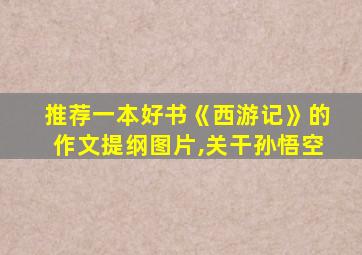 推荐一本好书《西游记》的作文提纲图片,关于孙悟空